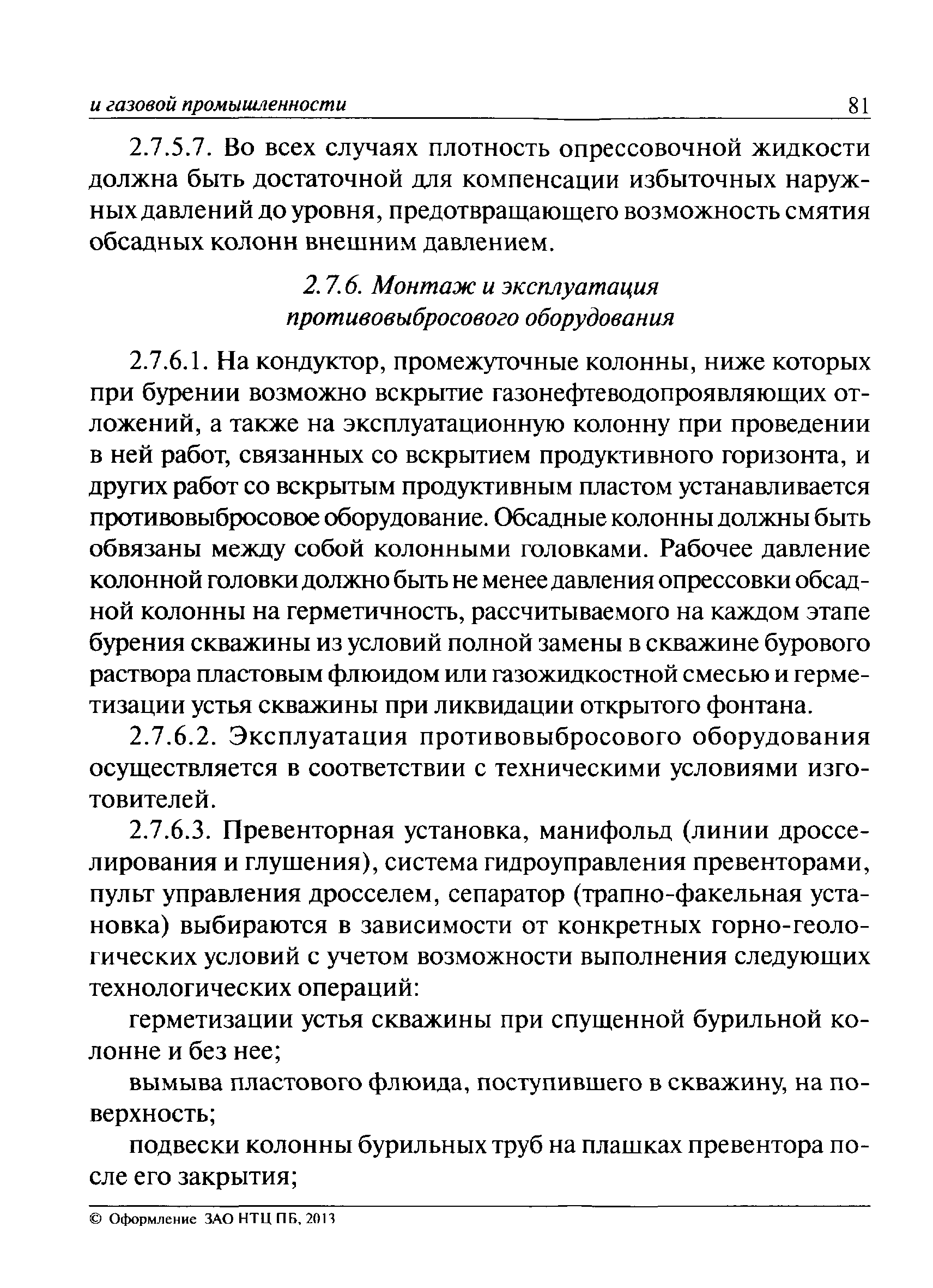 и газовой промышленности 81

2.7.5.7. Во всех случаях плотность опрессовочной жидкости должна быть достаточной для компенсации избыточных наружных давлений до уровня, предотвращающего возможность смятия обсадных колонн внешним давлением.

2.7.6. Монтаж и эксплуатация противовыбросового оборудования

2.7.6.1. На кондуктор, промежуточные колонны, ниже которых при бурении возможно вскрытие газонефтеводопроявляющих отложений, а также на эксплуатационную колонну при проведении в ней работ, связанных со вскрытием продуктивного горизонта, и других работ со вскрытым продуктивным пластом устанавливается противовыбросовое оборудование. Обсадные колонны должны быть обвязаны между собой колонными головками. Рабочее давление колонной головки должно быть не менее давления опрессовки обсадной колонны на герметичность, рассчитываемого на каждом этапе бурения скважины из условий полной замены в скважине бурового раствора пластовым флюидом или газожидкостной смесью и герметизации устья скважины при ликвидации открытого фонтана.

2.7.6.2. Эксплуатация противовыбросового оборудования осуществляется в соответствии с техническими условиями изготовителей.

2.7.6.3. Превенторная установка, манифольд (линии дросселирования и глушения), система гидроуправления превенторами, пульт управления дросселем, сепаратор (трапно-факельная установка) выбираются в зависимости от конкретных горно-геологических условий с учетом возможности выполнения следующих технологических операций:

герметизации устья скважины при спущенной бурильной колонне и без нее;

вымыва пластового флюида, поступившего в скважину, на поверхность;

подвески колонны бурильных труб на плашках превентора после его закрытия;

© Оформление ЗАО НТЦ ПБ, 2013